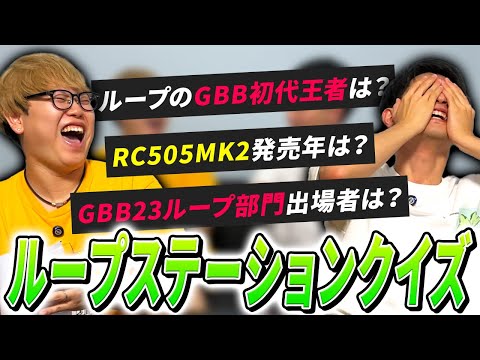 ループのGBB初代王者は？

RC505MK2発売年は？

GBB23ループ部門出場者は？

ループステーションクイズ